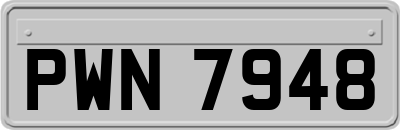 PWN 7948